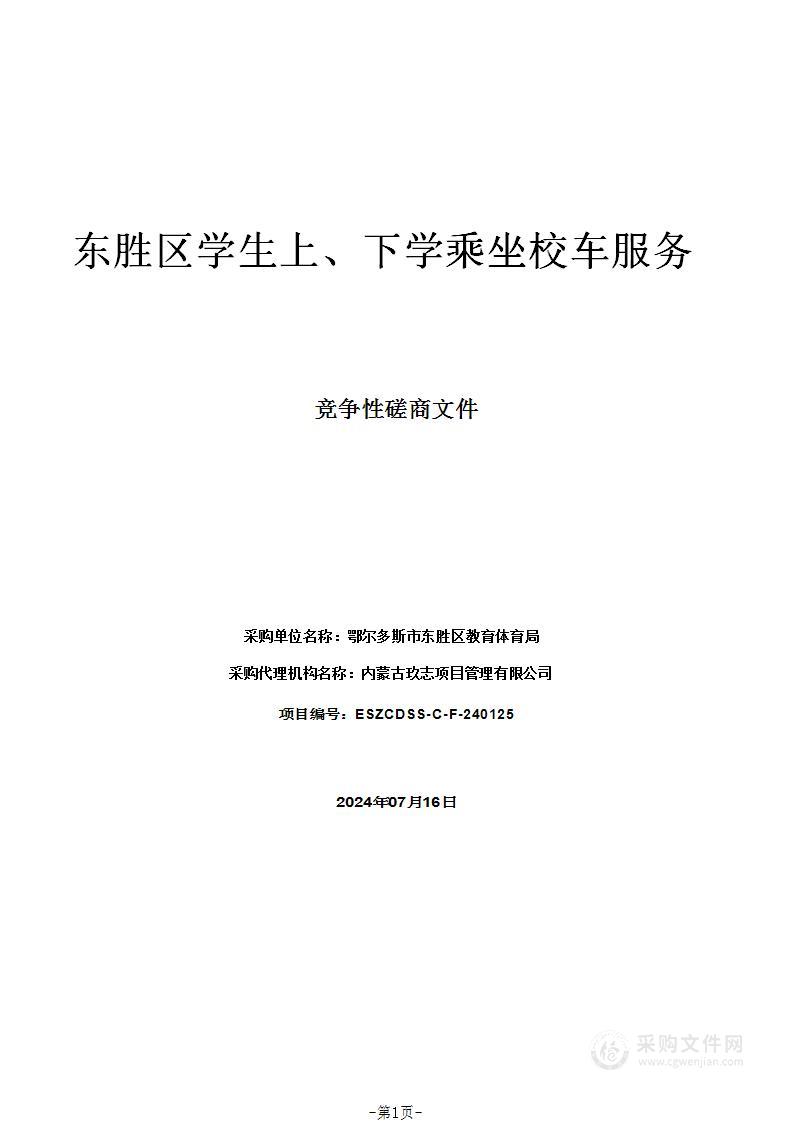 东胜区学生上、下学乘坐校车服务

竞争性磋商文件

采购单位名称：鄂尔多斯市东胜区教育体育局

采购代理机构名称：内蒙古玖志项目管理有限公司

项目编号：ESZCDSS-C-F-240125

2024年07月16日

采购文件网
www.cgwenjian.com

-第1页-